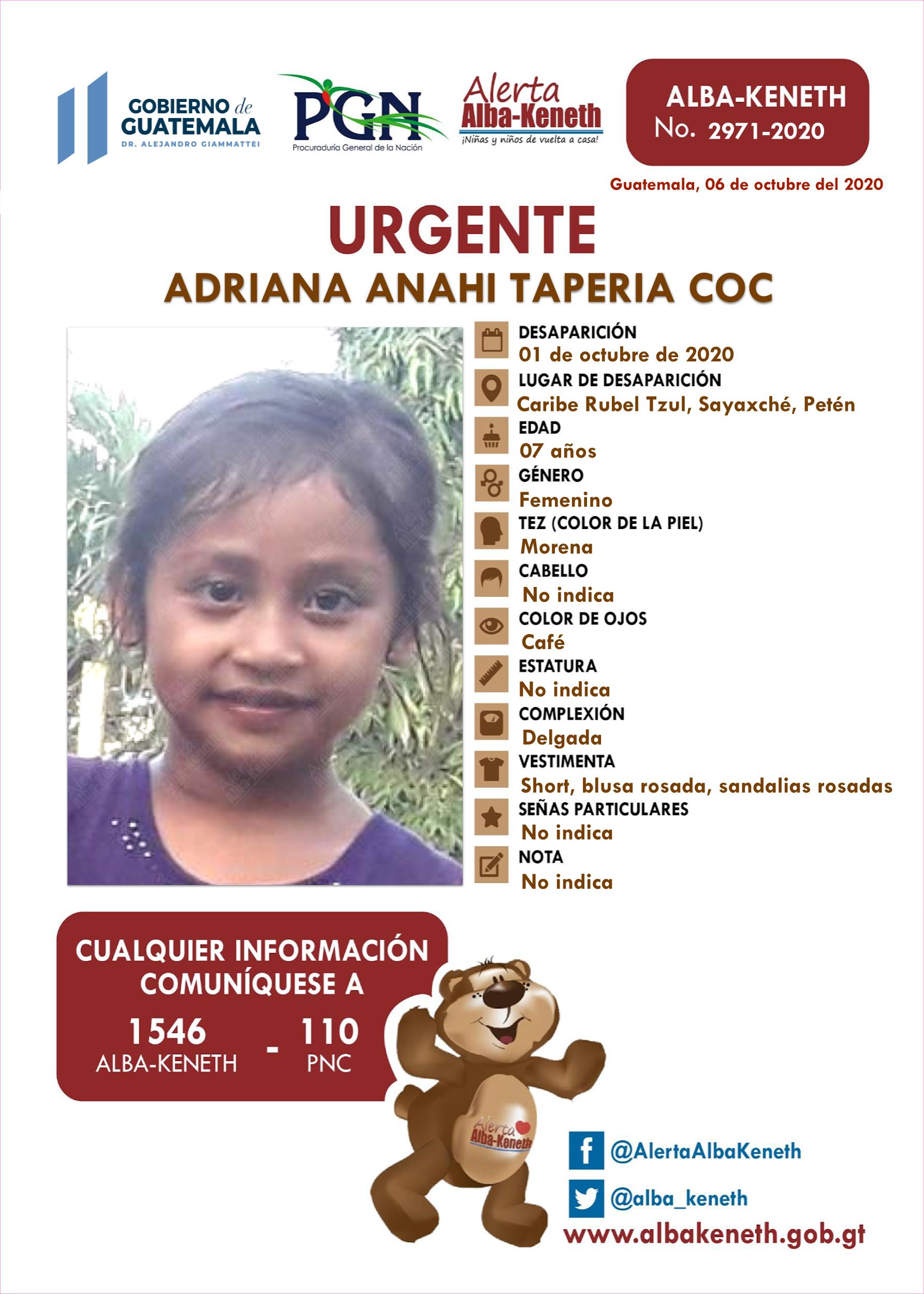 GOBIERNO de GUATEMALA
DR. ALEJANDRO GIAMMATTEI

PGN
Procuraduría General de la Nación

Alerta Alba-Keneth
¡Niñas y niños de vuelta a casa!

ALBA-KENETH
No. 2971-2020

Guatemala, 06 de octubre del 2020

URGENTE
ADRIANA ANAHI TAPERIA COC

DESAPARICIÓN
01 de octubre de 2020
LUGAR DE DESAPARICIÓN
Caribe Rubel Tzul, Sayaxché, Petén
EDAD
07 años
GÉNERO
Femenino
TEZ (COLOR DE LA PIEL)
Morena
CABELLO
No indica
COLOR DE OJOS
Café
ESTATURA
No indica
COMPLEXIÓN
Delgada
VESTIMENTA
Short, blusa rosada, sandalias rosadas
SEÑAS PARTICULARES
No indica
NOTA
No indica

CUALQUIER INFORMACIÓN COMUNÍQUESE A
1546 ALBA-KENETH - 110 PNC

Alerta Alba-Keneth

@AlertaAlbaKeneth
@alba_keneth
www.albakeneth.gob.gt